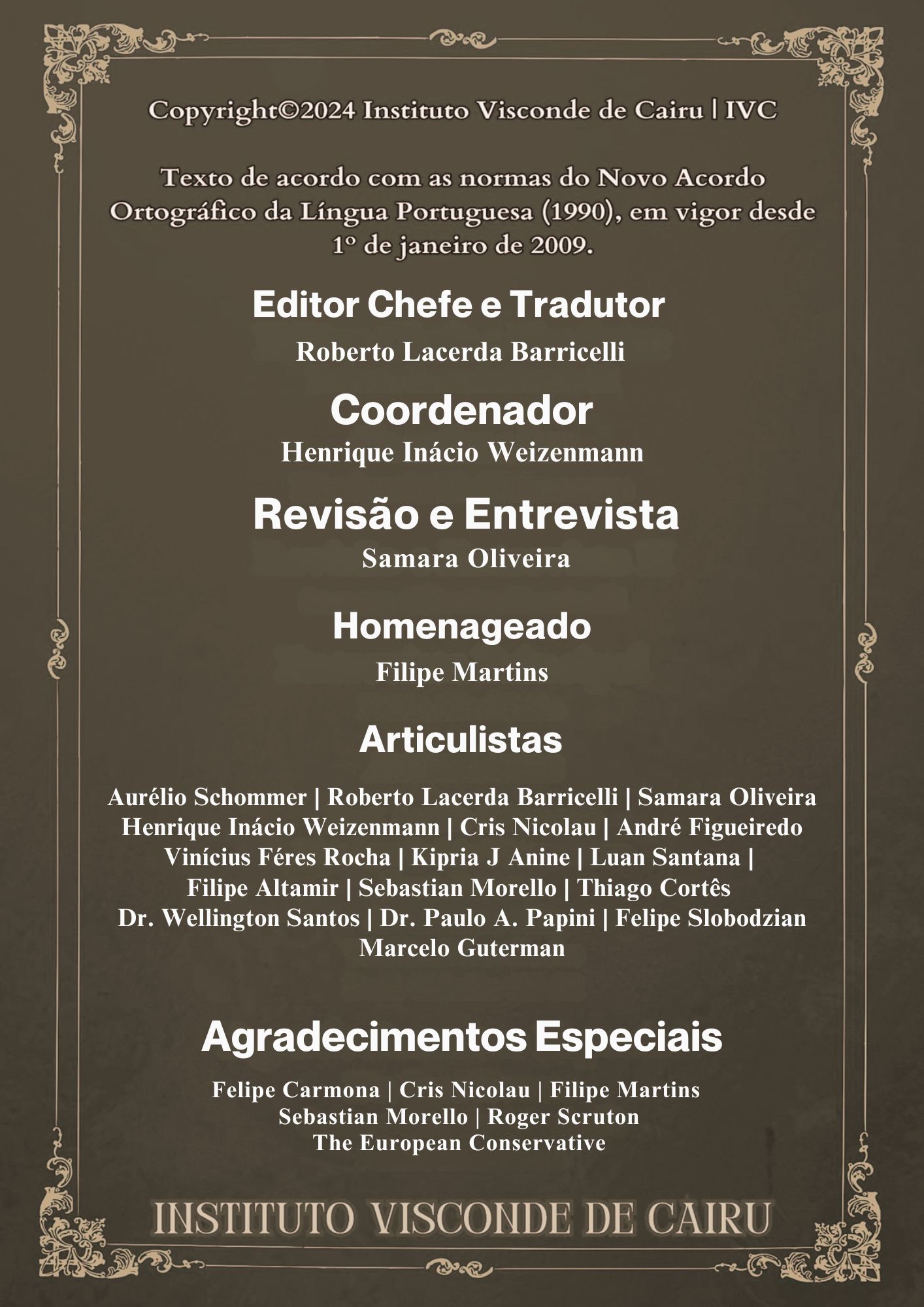 Copyright©2024 Instituto Visconde de Cairu | IVC

Texto de acordo com as normas do Novo Acordo Ortográfico da Língua Portuguesa (1990), em vigor desde 1º de janeiro de 2009.

Editor Chefe e Tradutor

Roberto Lacerda Barricelli

Coordenador

Henrique Inácio Weizenmann

Revisão e Entrevista

Samara Oliveira

Homenageado

Filipe Martins

Articulistas

Aurélio Schommer | Roberto Lacerda Barricelli | Samara Oliveira
Henrique Inácio Weizenmann | Cris Nicolau | André Figueiredo
Vinícius Féres Rocha | Kipria J Anine | Luan Santana |
Filipe Altamir | Sebastian Morello | Thiago Cortês
Dr. Wellington Santos | Dr. Paulo A. Papini | Felipe Slobodzian
Marcelo Guterman

Agradecimentos Especiais

Felipe Carmona | Cris Nicolau | Filipe Martins
Sebastian Morello | Roger Scruton
The European Conservative

INSTITUTO VISCONDE DE CAIRU